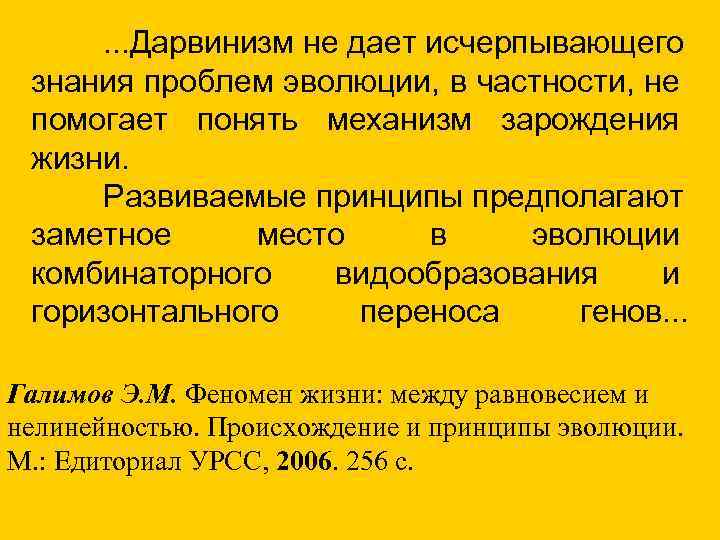 ...Дарвинизм не дает исчерпывающего знания проблем эволюции, в частности, не помогает понять механизм зарождения жизни.

Развиваемые принципы предполагают заметное место в эволюции комбинаторного видообразования и горизонтального переноса генов...

Галимов Э.М. Феномен жизни: между равновесием и нелинейностью. Происхождение и принципы эволюции. М.: Едиториал УРСС, 2006. 256 с.